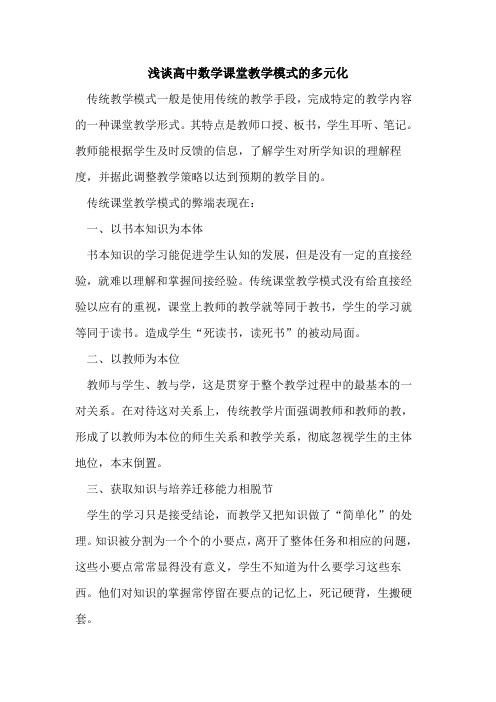 浅谈高中数学课堂教学模式的多元化

传统教学模式一般是使用传统的教学手段，完成特定的教学内容的一种课堂教学形式。其特点是教师口授、板书，学生耳听、笔记。教师能根据学生及时反馈的信息，了解学生对所学知识的理解程度，并据此调整教学策略以达到预期的教学目的。

传统课堂教学模式的弊端表现在：

一、以书本知识为本体

书本知识的学习能促进学生认知的发展，但是没有一定的直接经验，就难以理解和掌握间接经验。传统课堂教学模式没有给直接经验以应有的重视，课堂上教师的教学就等同于教书，学生的学习就等同于读书。造成学生“死读书，读死书”的被动局面。

二、以教师为本位

教师与学生、教与学，这是贯穿于整个教学过程中的最基本的一对关系。在对待这对关系上，传统教学片面强调教师和教师的教，形成了以教师为本位的师生关系和教学关系，彻底忽视学生的主体地位，本末倒置。

三、获取知识与培养迁移能力相脱节

学生的学习只是接受结论，而教学又把知识做了“简单化”的处理。知识被分割为一个个的小要点，离开了整体任务和相应的问题，这些小要点常常显得没有意义，学生不知道为什么要学习这些东西。他们对知识的掌握常停留在要点的记忆上，死记硬背，生搬硬套。